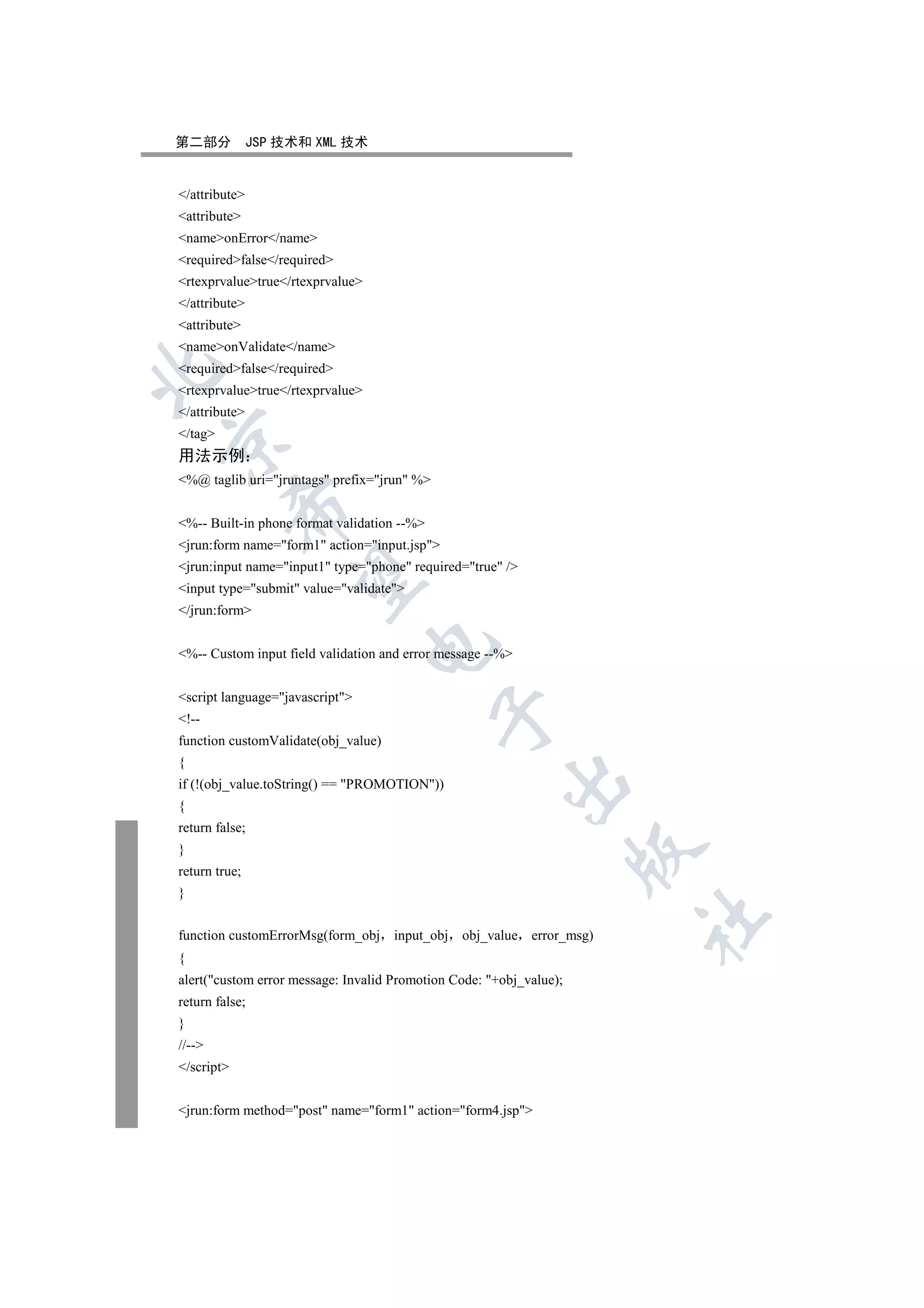 第二部分　JSP 技术和 XML 技术

</attribute>
<attribute>
<name>onError</name>
<required>false</required>
<rtexprvalue>true</rtexprvalue>
</attribute>
<attribute>
<name>onValidate</name>
<required>false</required>
<rtexprvalue>true</rtexprvalue>
</attribute>
</tag>
用法示例：
<%@ taglib uri="jruntags" prefix="jrun" %>

<%-- Built-in phone format validation --%>
<jrun:form name="form1" action="input.jsp">
<jrun:input name="input1" type="phone" required="true" />
<input type="submit" value="validate">
</jrun:form>

<%-- Custom input field validation and error message --%>

<script language="javascript">
<!--
function customValidate(obj_value)
{
if (!(obj_value.toString() == "PROMOTION"))
{
return false;
}
return true;
}

function customErrorMsg(form_obj，input_obj，obj_value，error_msg)
{
alert("custom error message: Invalid Promotion Code: "+obj_value);
return false;
}
//-->
</script>

<jrun:form method="post" name="form1" action="form4.jsp">

北京希望电子出版社